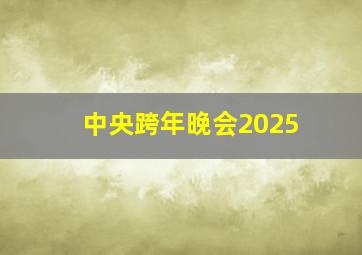 中央跨年晚会2025